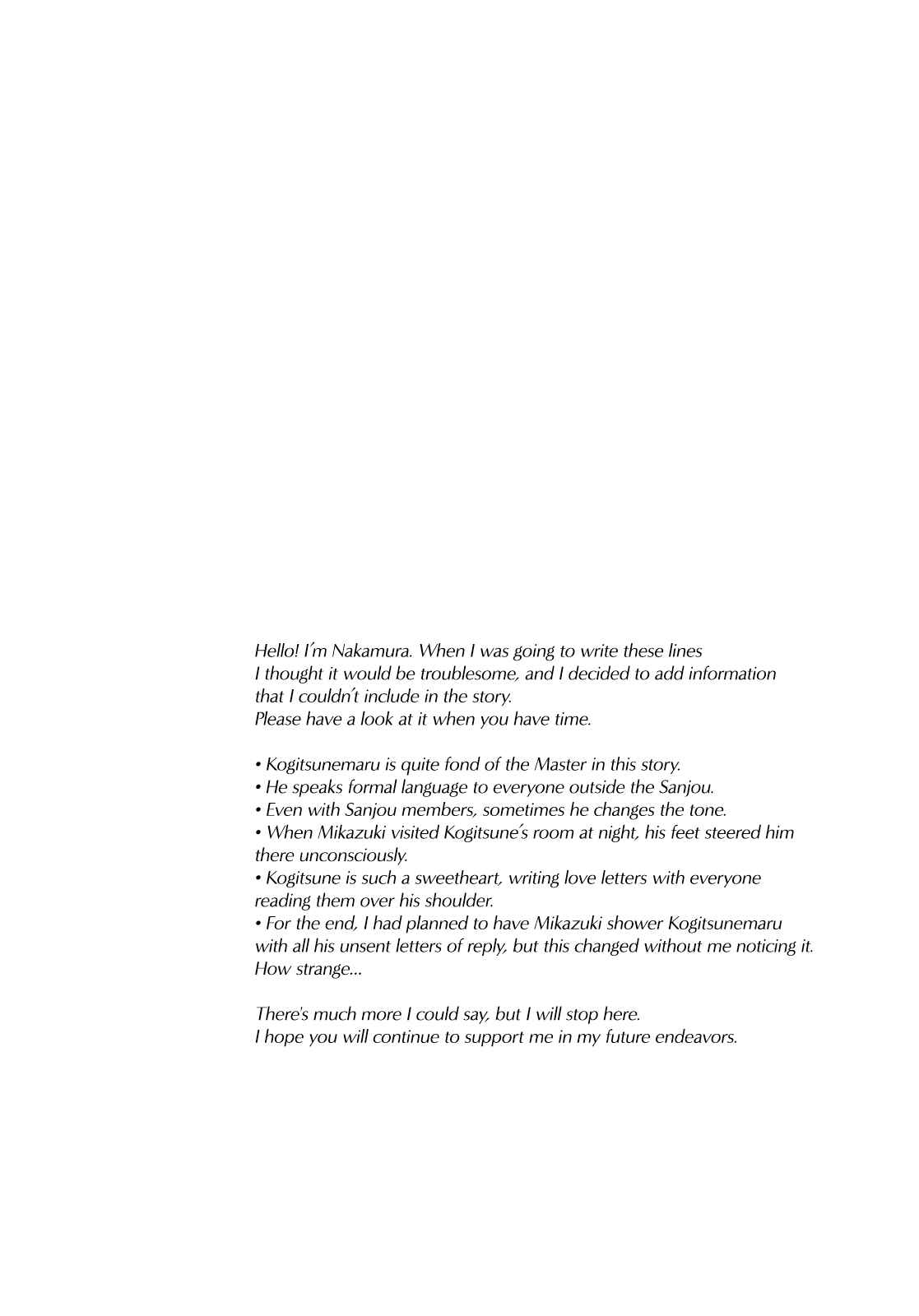 Hello! I'm Nakamura. When I was going to write these lines I thought it would be troublesome, and I decided to add information that I couldn't include in the story.
Please have a look at it when you have time.

• Kogitsunemaru is quite fond of the Master in this story.
• He speaks formal language to everyone outside the Sanjou.
• Even with Sanjou members, sometimes he changes the tone.
• When Mikazuki visited Kogitsune's room at night, his feet steered him there unconsciously.
• Kogitsune is such a sweetheart, writing love letters with everyone reading them over his shoulder.
• For the end, I had planned to have Mikazuki shower Kogitsunemaru with all his unsent letters of reply, but this changed without me noticing it. How strange...

There's much more I could say, but I will stop here.
I hope you will continue to support me in my future endeavors.